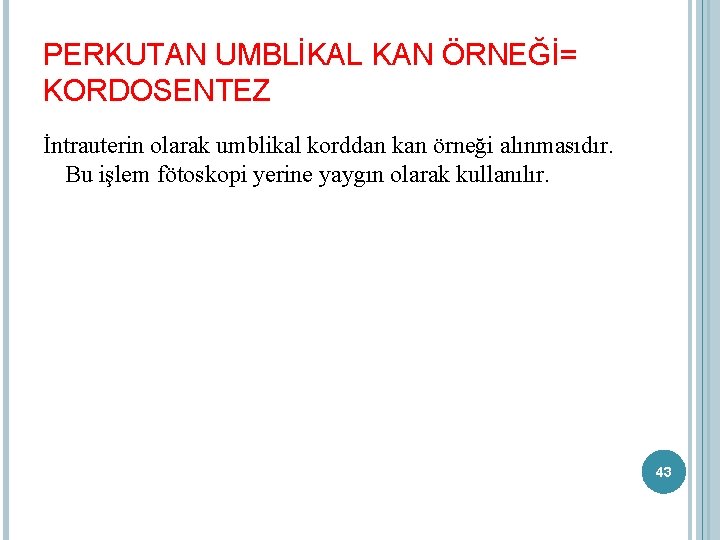 PERKUTAN UMBLİKAL KAN ÖRNEĞİ= KORDOSENTEZ

İntrauterin olarak umblikal korddan kan örneği alınmasıdır. Bu işlem fötoskopi yerine yaygın olarak kullanılır.

43